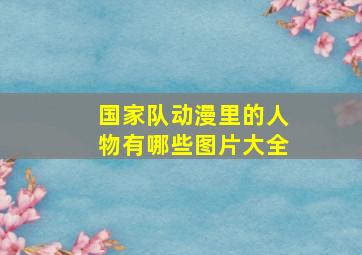 国家队动漫里的人物有哪些图片大全